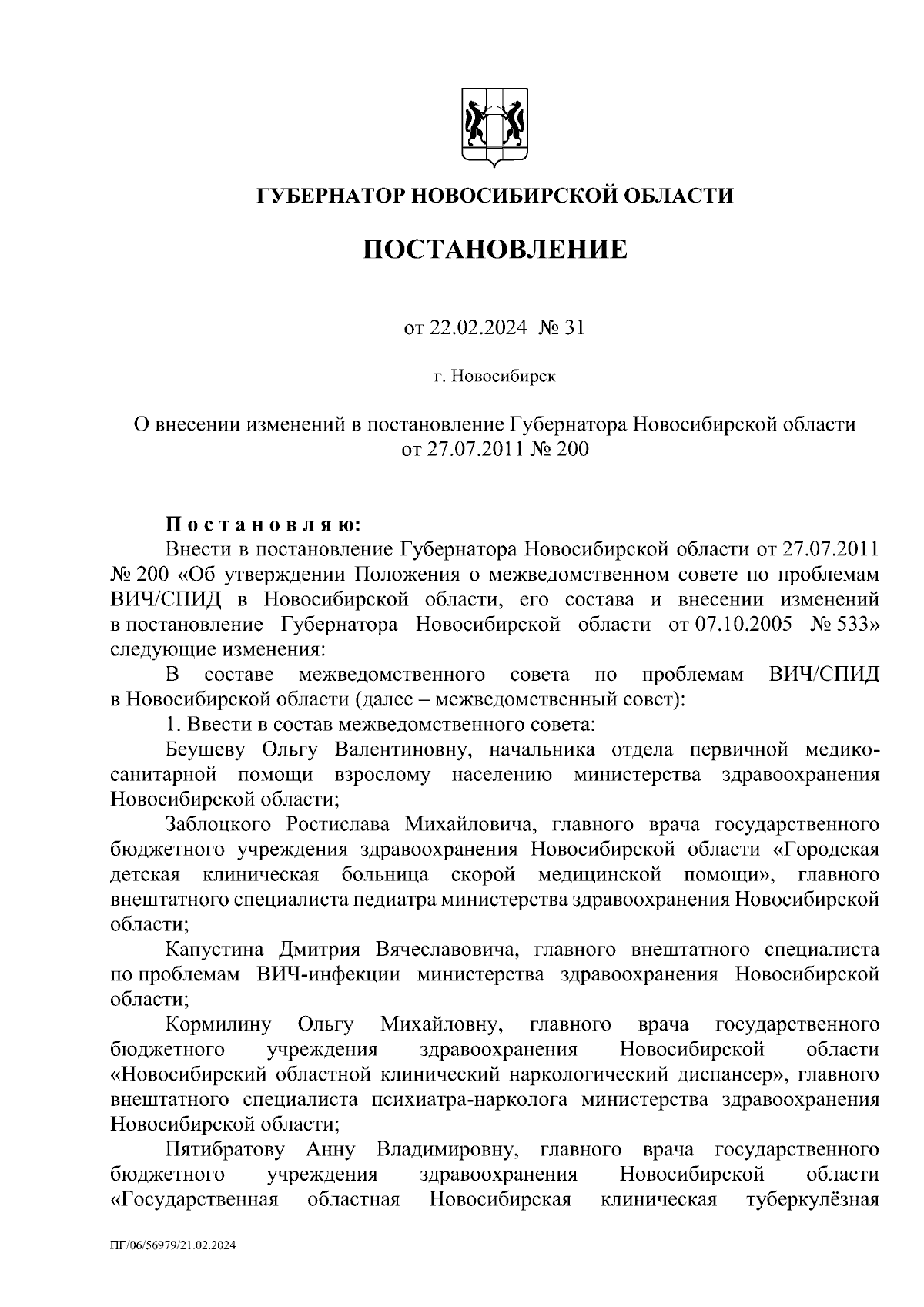 ГУБЕРНАТОР НОВОСИБИРСКОЙ ОБЛАСТИ

ПОСТАНОВЛЕНИЕ

от 22.02.2024 № 31

г. Новосибирск

О внесении изменений в постановление Губернатора Новосибирской области от 27.07.2011 № 200

Постановляю:

Внести в постановление Губернатора Новосибирской области от 27.07.2011 № 200 «Об утверждении Положения о межведомственном совете по проблемам ВИЧ/СПИД в Новосибирской области, его состава и внесении изменений в постановление Губернатора Новосибирской области от 07.10.2005 № 533» следующие изменения:

В составе межведомственного совета по проблемам ВИЧ/СПИД в Новосибирской области (далее – межведомственный совет):

1. Ввести в состав межведомственного совета:

Беушеву Ольгу Валентиновну, начальника отдела первичной медико-санитарной помощи взрослому населению министерства здравоохранения Новосибирской области;

Заблоцкого Ростислава Михайловича, главного врача государственного бюджетного учреждения здравоохранения Новосибирской области «Городская детская клиническая больница скорой медицинской помощи», главного внештатного специалиста педиатра министерства здравоохранения Новосибирской области;

Капустина Дмитрия Вячеславовича, главного внештатного специалиста по проблемам ВИЧ-инфекции министерства здравоохранения Новосибирской области;

Кормилину Ольгу Михайловну, главного врача государственного бюджетного учреждения здравоохранения Новосибирской области «Новосибирский областной клинический наркологический диспансер», главного внештатного специалиста психиатра-нарколога министерства здравоохранения Новосибирской области;

Пятибратову Анну Владимировну, главного врача государственного бюджетного учреждения здравоохранения Новосибирской области «Государственная областная Новосибирская клиническая туберкулёзная

ПГ/06/56979/21.02.2024